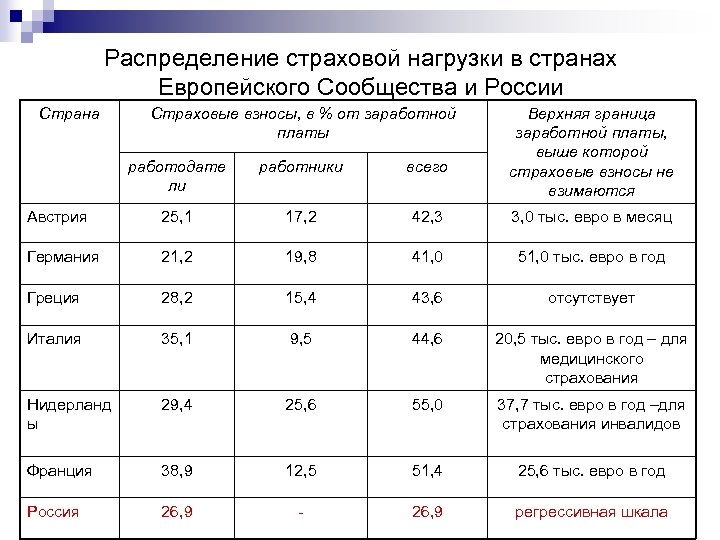 Распределение страховой нагрузки в странах Европейского Сообщества и России

| Страна | Страховые взносы, в % от заработной платы | | | Верхняя граница заработной платы, выше которой страховые взносы не взимаются |
|---|---|---|---|---|
| | работодатели | работники | всего | |
| Австрия | 25,1 | 17,2 | 42,3 | 3,0 тыс. евро в месяц |
| Германия | 21,2 | 19,8 | 41,0 | 51,0 тыс. евро в год |
| Греция | 28,2 | 15,4 | 43,6 | отсутствует |
| Италия | 35,1 | 9,5 | 44,6 | 20,5 тыс. евро в год – для медицинского страхования |
| Нидерланды | 29,4 | 25,6 | 55,0 | 37,7 тыс. евро в год –для страхования инвалидов |
| Франция | 38,9 | 12,5 | 51,4 | 25,6 тыс. евро в год |
| Россия | 26,9 | - | 26,9 | регрессивная шкала |